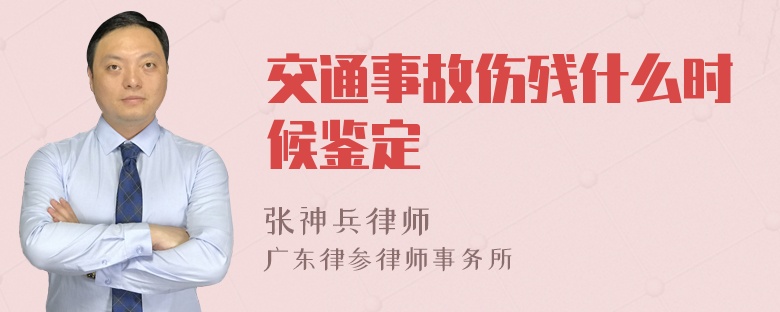 交通事故伤残什么时候鉴定

张神兵律师
广东律参律师事务所